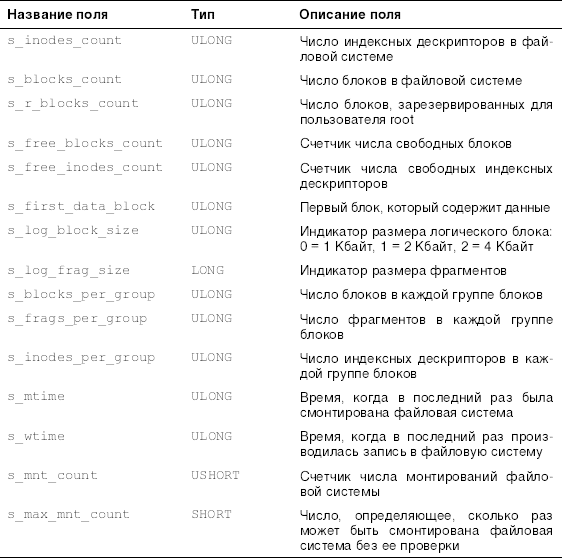 | Название поля | Тип | Описание поля |
|---|---|---|
| s_inodes_count | ULONG | Число индексных дескрипторов в файловой системе |
| s_blocks_count | ULONG | Число блоков в файловой системе |
| s_r_blocks_count | ULONG | Число блоков, зарезервированных для пользователя root |
| s_free_blocks_count | ULONG | Счетчик числа свободных блоков |
| s_free_inodes_count | ULONG | Счетчик числа свободных индексных дескрипторов |
| s_first_data_block | ULONG | Первый блок, который содержит данные |
| s_log_block_size | ULONG | Индикатор размера логического блока: 0 = 1 Кбайт, 1 = 2 Кбайт, 2 = 4 Кбайт |
| s_log_frag_size | LONG | Индикатор размера фрагментов |
| s_blocks_per_group | ULONG | Число блоков в каждой группе блоков |
| s_frags_per_group | ULONG | Число фрагментов в каждой группе блоков |
| s_inodes_per_group | ULONG | Число индексных дескрипторов в каждой группе блоков |
| s_mtime | ULONG | Время, когда в последний раз была смонтирована файловая система |
| s_wtime | ULONG | Время, когда в последний раз производилась запись в файловую систему |
| s_mnt_count | USHORT | Счетчик числа монтирований файловой системы |
| s_max_mnt_count | SHORT | Число, определяющее, сколько раз может быть смонтирована файловая система без ее проверки |